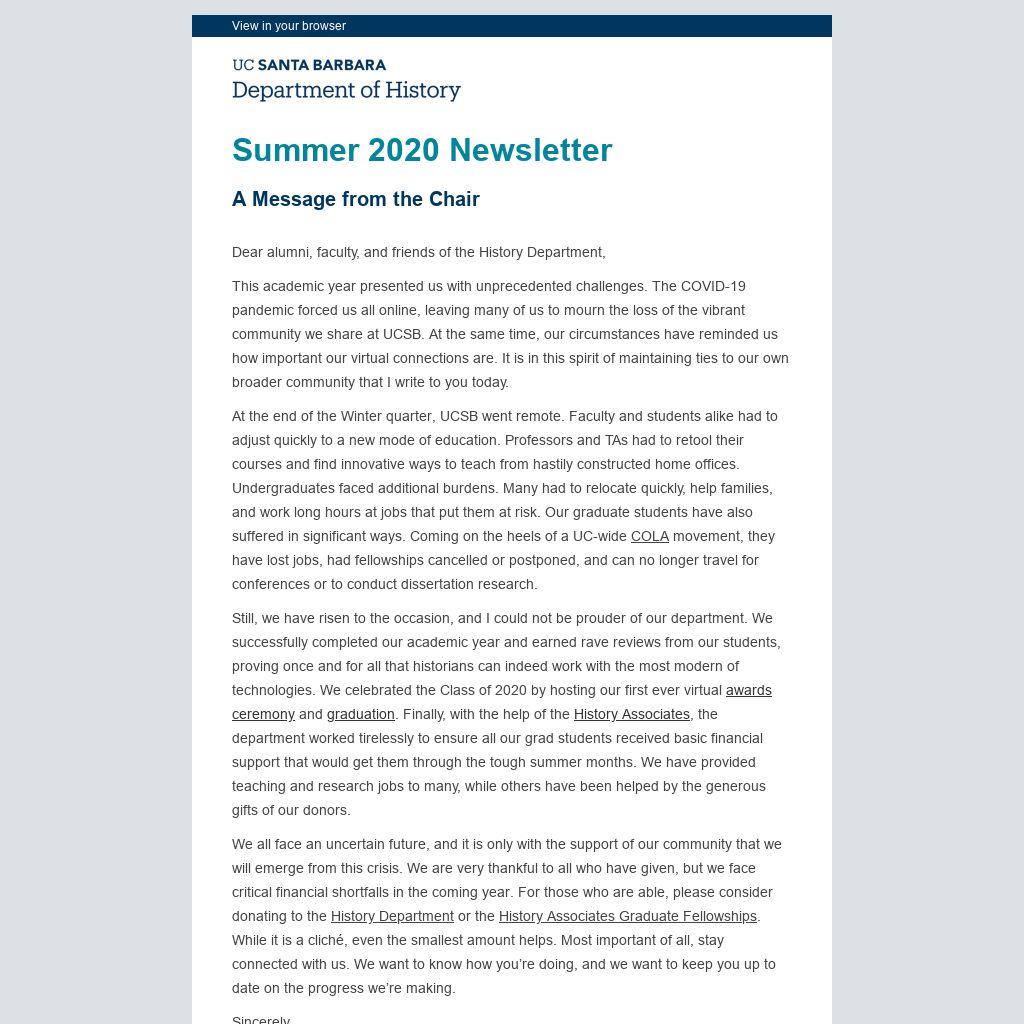 View in your browser

UC SANTA BARBARA
Department of History

Summer 2020 Newsletter

A Message from the Chair

Dear alumni, faculty, and friends of the History Department,

This academic year presented us with unprecedented challenges. The COVID-19 pandemic forced us all online, leaving many of us to mourn the loss of the vibrant community we share at UCSB. At the same time, our circumstances have reminded us how important our virtual connections are. It is in this spirit of maintaining ties to our own broader community that I write to you today.

At the end of the Winter quarter, UCSB went remote. Faculty and students alike had to adjust quickly to a new mode of education. Professors and TAs had to retool their courses and find innovative ways to teach from hastily constructed home offices. Undergraduates faced additional burdens. Many had to relocate quickly, help families, and work long hours at jobs that put them at risk. Our graduate students have also suffered in significant ways. Coming on the heels of a UC-wide COLA movement, they have lost jobs, had fellowships cancelled or postponed, and can no longer travel for conferences or to conduct dissertation research.

Still, we have risen to the occasion, and I could not be prouder of our department. We successfully completed our academic year and earned rave reviews from our students, proving once and for all that historians can indeed work with the most modern of technologies. We celebrated the Class of 2020 by hosting our first ever virtual awards ceremony and graduation. Finally, with the help of the History Associates, the department worked tirelessly to ensure all our grad students received basic financial support that would get them through the tough summer months. We have provided teaching and research jobs to many, while others have been helped by the generous gifts of our donors.

We all face an uncertain future, and it is only with the support of our community that we will emerge from this crisis. We are very thankful to all who have given, but we face critical financial shortfalls in the coming year. For those who are able, please consider donating to the History Department or the History Associates Graduate Fellowships. While it is a cliché, even the smallest amount helps. Most important of all, stay connected with us. We want to know how you're doing, and we want to keep you up to date on the progress we're making.

Sincerely,